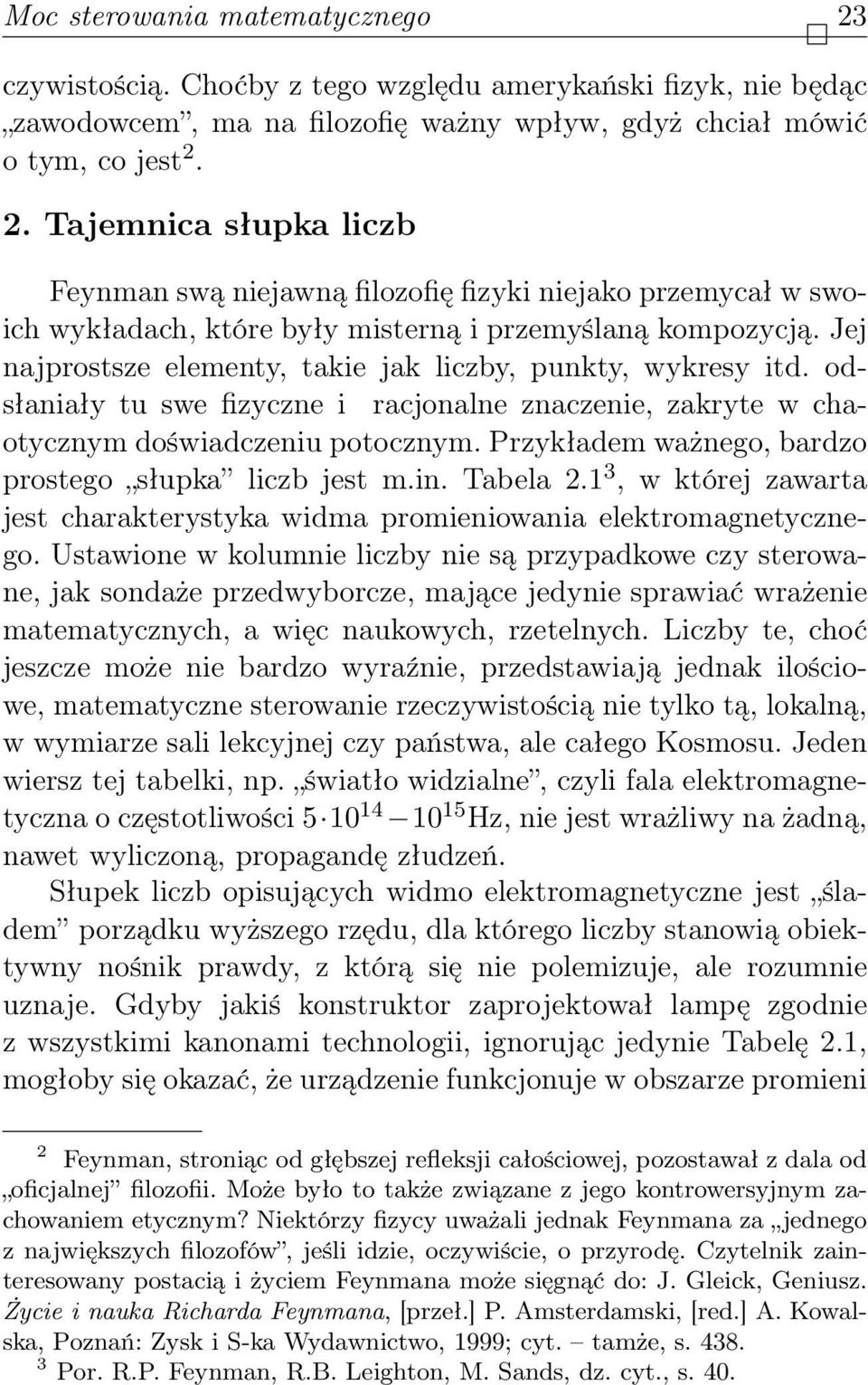 Moc sterowania matematycznego 23

czywistością. Choćby z tego względu amerykański fizyk, nie będąc „zawodowcem”, ma na filozofię ważny wpływ, gdyż chciał mówić o tym, co jest$^2$.

2. Tajemnica słupka liczb

Feynman swą niejawną filozofię fizyki niejako przemycał w swoich wykładach, które były misterną i przemyślaną kompozycją. Jej najprostsze elementy, takie jak liczby, punkty, wykresy itd. odsłaniały tu swe fizyczne i racjonalne znaczenie, zakryte w chaotycznym doświadczeniu potocznym. Przykładem ważnego, bardzo prostego „słupka” liczb jest m.in. Tabela 2.1$^3$, w której zawarta jest charakterystyka widma promieniowania elektromagnetycznego. Ustawione w kolumnie liczby nie są przypadkowe czy sterowane, jak sondaże przedwyborcze, mające jedynie sprawiać wrażenie matematycznych, a więc naukowych, rzetelnych. Liczby te, choć jeszcze może nie bardzo wyraźnie, przedstawiają jednak ilościowe, matematyczne sterowanie rzeczywistością nie tylko tą, lokalną, w wymiarze sali lekcyjnej czy państwa, ale całego Kosmosu. Jeden wiersz tej tabelki, np. „światło widzialne”, czyli fala elektromagnetyczna o częstotliwości $5 \cdot 10^{14} - 10^{15}$Hz, nie jest wrażliwy na żadną, nawet wyliczoną, propagandę złudzeń.

Słupek liczb opisujących widmo elektromagnetyczne jest „śladem” porządku wyższego rzędu, dla którego liczby stanowią obiektywny nośnik prawdy, z którą się nie polemizuje, ale rozumnie uznaje. Gdyby jakiś konstruktor zaprojektował lampę zgodnie z wszystkimi kanonami technologii, ignorując jedynie Tabelę 2.1, mogłoby się okazać, że urządzenie funkcjonuje w obszarze promieni

$^2$ Feynman, stroniąc od głębszej refleksji całościowej, pozostawał z dala od „oficjalnej” filozofii. Może było to także związane z jego kontrowersyjnym zachowaniem etycznym? Niektórzy fizycy uważali jednak Feynmana za „jednego z największych filozofów”, jeśli idzie, oczywiście, o przyrodę. Czytelnik zainteresowany postacią i życiem Feynmana może sięgnąć do: J. Gleick, Geniusz. Życie i nauka Richarda Feynmana, [przeł.] P. Amsterdamski, [red.] A. Kowalska, Poznań: Zysk i S-ka Wydawnictwo, 1999; cyt. – tamże, s. 438.
$^3$ Por. R.P. Feynman, R.B. Leighton, M. Sands, dz. cyt., s. 40.